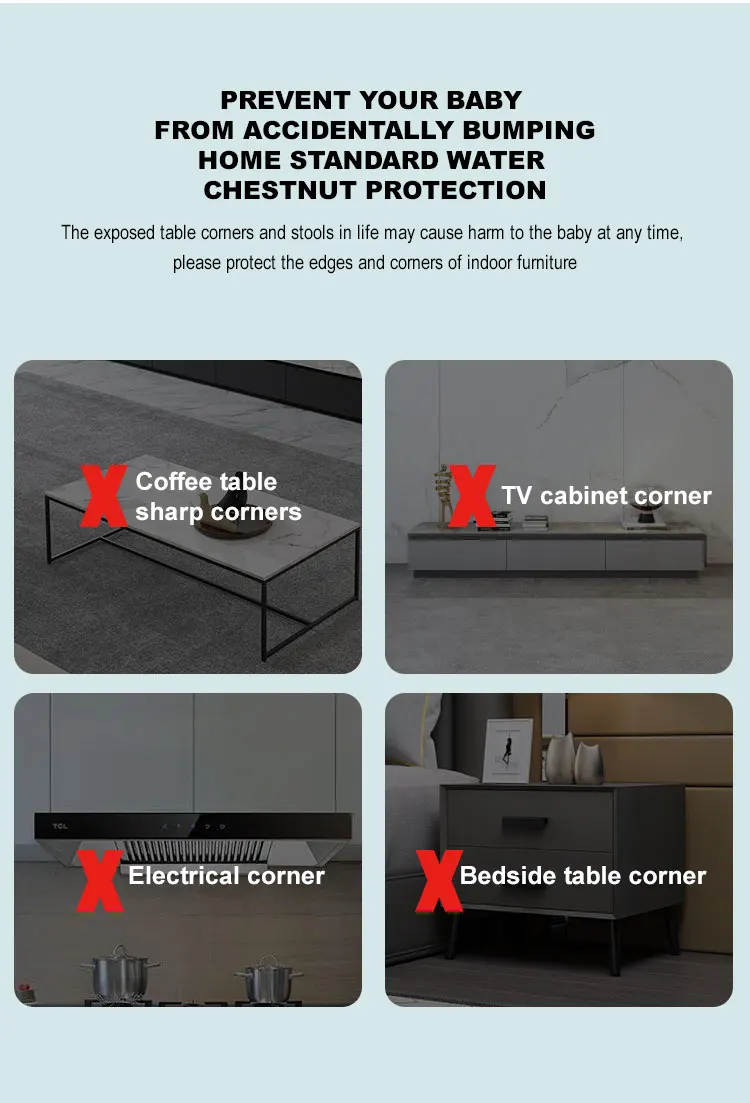 PREVENT YOUR BABY
FROM ACCIDENTALLY BUMPING
HOME STANDARD WATER
CHESTNUT PROTECTION

The exposed table corners and stools in life may cause harm to the baby at any time, please protect the edges and corners of indoor furniture

X Coffee table sharp corners

X TV cabinet corner

X Electrical corner

X Bedside table corner